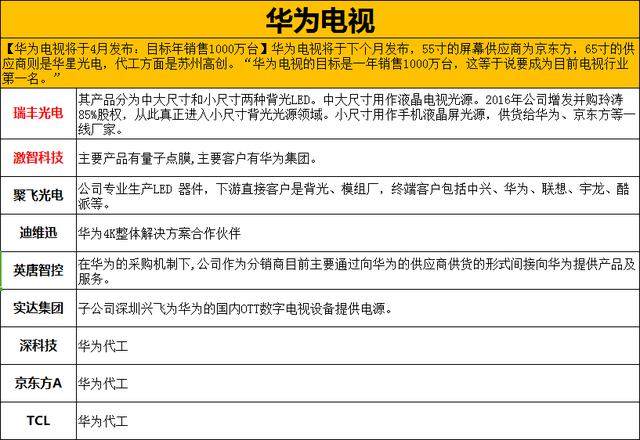 华为电视

【华为电视将于4月发布：目标年销售1000万台】华为电视将于下个月发布，55寸的屏幕供应商为京东方，65寸的供应商则是华星光电，代工方面是苏州高创。“华为电视的目标是一年销售1000万台，这等于说要成为目前电视行业第一名。”

| | |
|---|---|
| 瑞丰光电 | 其产品分为中大尺寸和小尺寸两种背光LED。中大尺寸用作液晶电视光源。2016年公司增发并购玲涛85%股权，从此真正进入小尺寸背光光源领域。小尺寸用作手机液晶屏光源，供货给华为、京东方等一线厂家。 |
| 激智科技 | 主要产品有量子点膜,主要客户有华为集团。 |
| 聚飞光电 | 公司专业生产LED 器件，下游直接客户是背光、模组厂，终端客户包括中兴、华为、联想、宇龙、酷派等。 |
| 迪维迅 | 华为4K整体解决方案合作伙伴 |
| 英唐智控 | 在华为的采购机制下,公司作为分销商目前主要通过向华为的供应商供货的形式间接向华为提供产品及服务。 |
| 实达集团 | 子公司深圳兴飞为华为的国内OTT数字电视设备提供电源。 |
| 深科技 | 华为代工 |
| 京东方A | 华为代工 |
| TCL | 华为代工 |